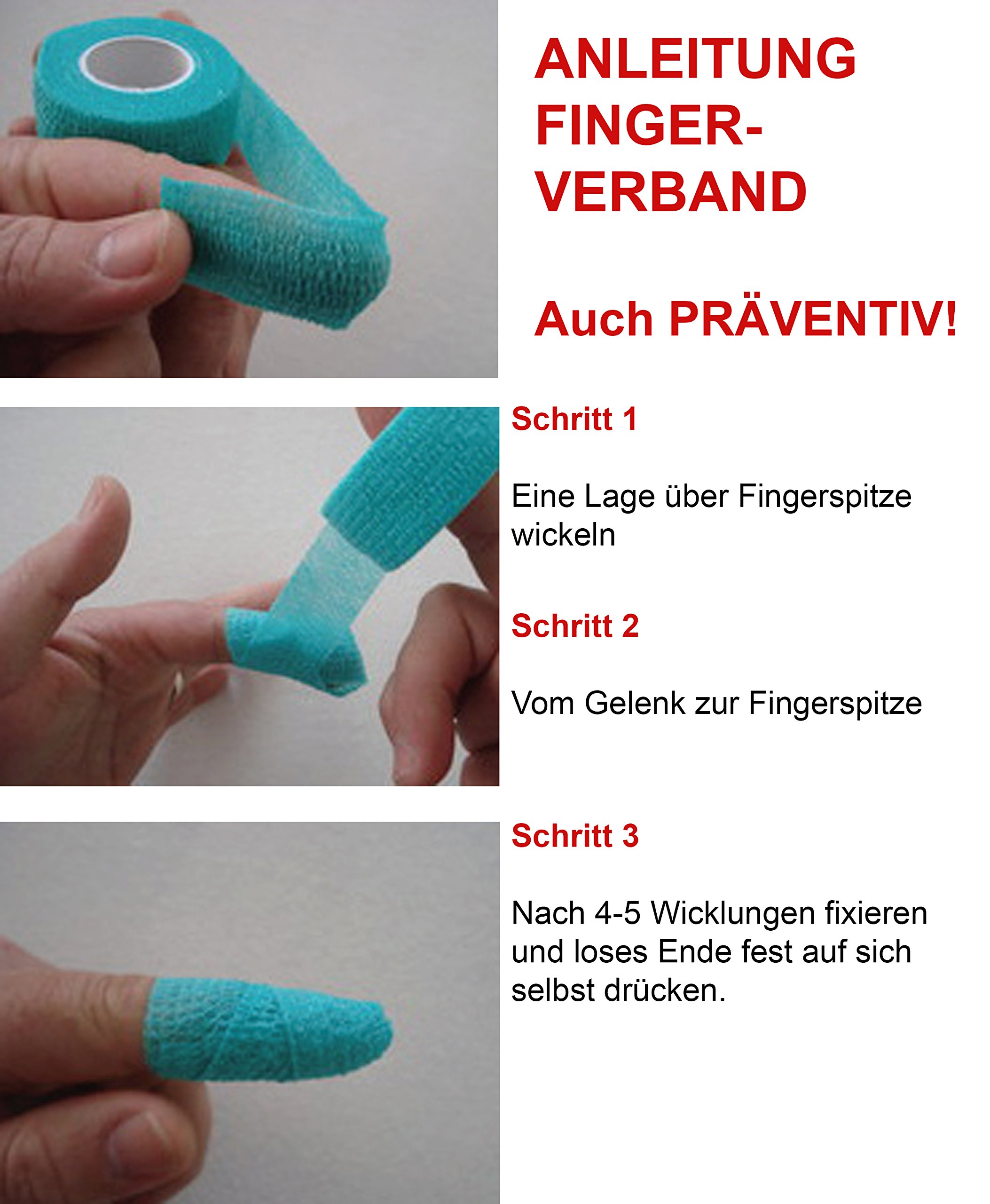 ANLEITUNG FINGER-VERBAND

Auch PRÄVENTIV!

Schritt 1

Eine Lage über Fingerspitze wickeln

Schritt 2

Vom Gelenk zur Fingerspitze

Schritt 3

Nach 4-5 Wicklungen fixieren und loses Ende fest auf sich selbst drücken.